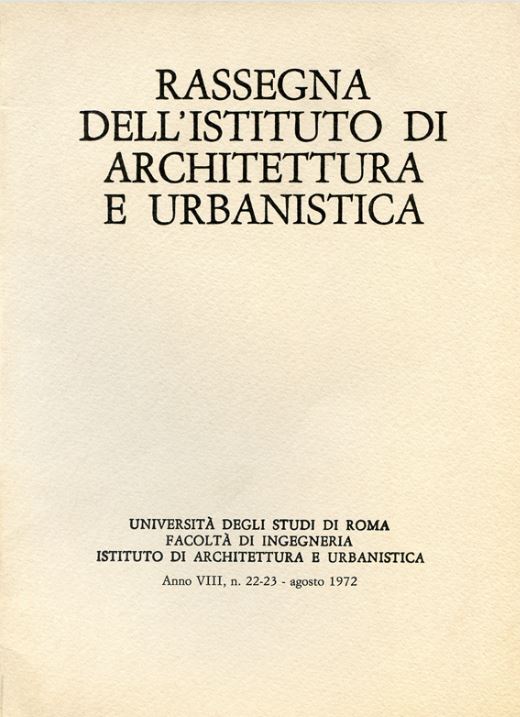 RASSEGNA
DELL'ISTITUTO DI
ARCHITETTURA
E URBANISTICA

UNIVERSITÀ DEGLI STUDI DI ROMA
FACOLTÀ DI INGEGNERIA
ISTITUTO DI ARCHITETTURA E URBANISTICA

Anno VIII, n. 22-23 - agosto 1972